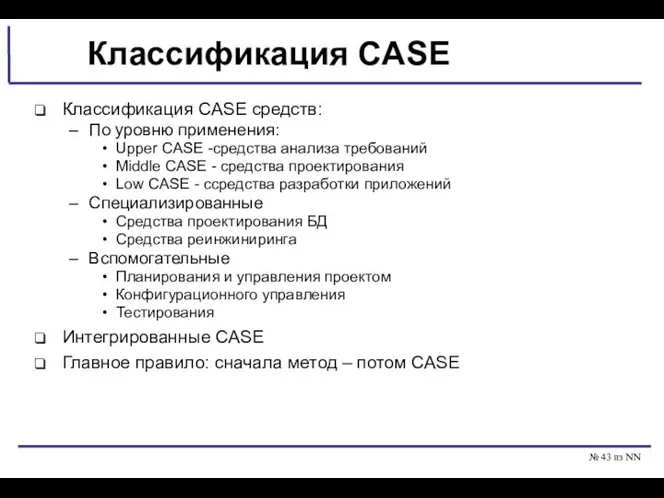 Классификация CASE

❑ Классификация CASE средств:
– По уровню применения:
• Upper CASE -средства анализа требований
• Middle CASE - средства проектирования
• Low CASE - ссредства разработки приложений
– Специализированные
• Средства проектирования БД
• Средства реинжиниринга
– Вспомогательные
• Планирования и управления проектом
• Конфигурационного управления
• Тестирования

❑ Интегрированные CASE

❑ Главное правило: сначала метод – потом CASE

№ 43 из NN